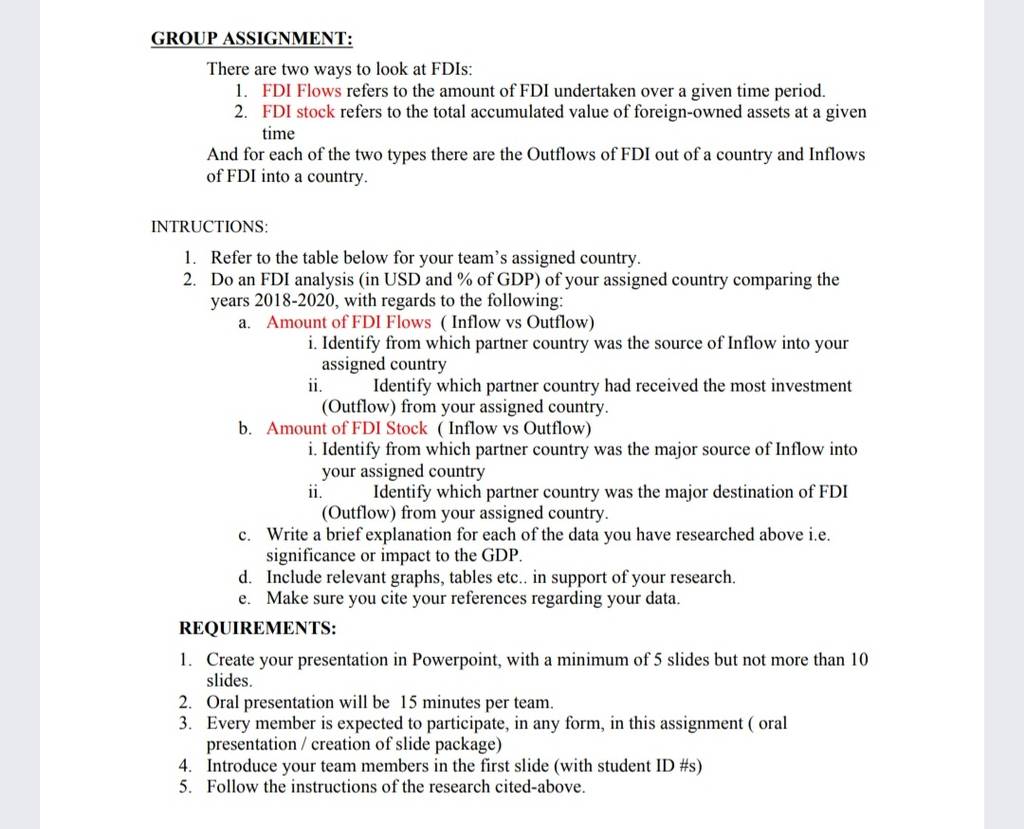 GROUP ASSIGNMENT:

There are two ways to look at FDIs:
1. FDI Flows refers to the amount of FDI undertaken over a given time period.
2. FDI stock refers to the total accumulated value of foreign-owned assets at a given time

And for each of the two types there are the Outflows of FDI out of a country and Inflows of FDI into a country.

INTRUCTIONS:

1. Refer to the table below for your team's assigned country.
2. Do an FDI analysis (in USD and % of GDP) of your assigned country comparing the years 2018-2020, with regards to the following:
a. Amount of FDI Flows ( Inflow vs Outflow)
i. Identify from which partner country was the source of Inflow into your assigned country
ii. Identify which partner country had received the most investment (Outflow) from your assigned country.
b. Amount of FDI Stock ( Inflow vs Outflow)
i. Identify from which partner country was the major source of Inflow into your assigned country
ii. Identify which partner country was the major destination of FDI (Outflow) from your assigned country.
c. Write a brief explanation for each of the data you have researched above i.e. significance or impact to the GDP.
d. Include relevant graphs, tables etc.. in support of your research.
e. Make sure you cite your references regarding your data.

REQUIREMENTS:

1. Create your presentation in Powerpoint, with a minimum of 5 slides but not more than 10 slides.
2. Oral presentation will be 15 minutes per team.
3. Every member is expected to participate, in any form, in this assignment ( oral presentation / creation of slide package)
4. Introduce your team members in the first slide (with student ID #s)
5. Follow the instructions of the research cited-above.